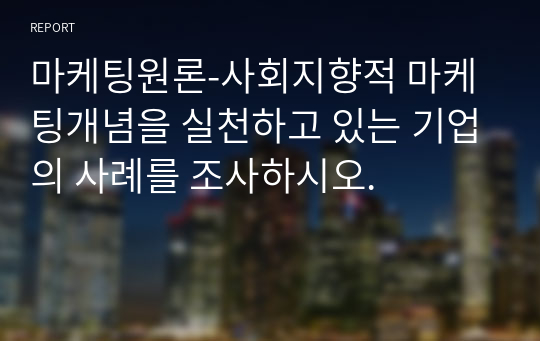 REPORT

마케팅원론-사회지향적 마케팅개념을 실천하고 있는 기업의 사례를 조사하시오.